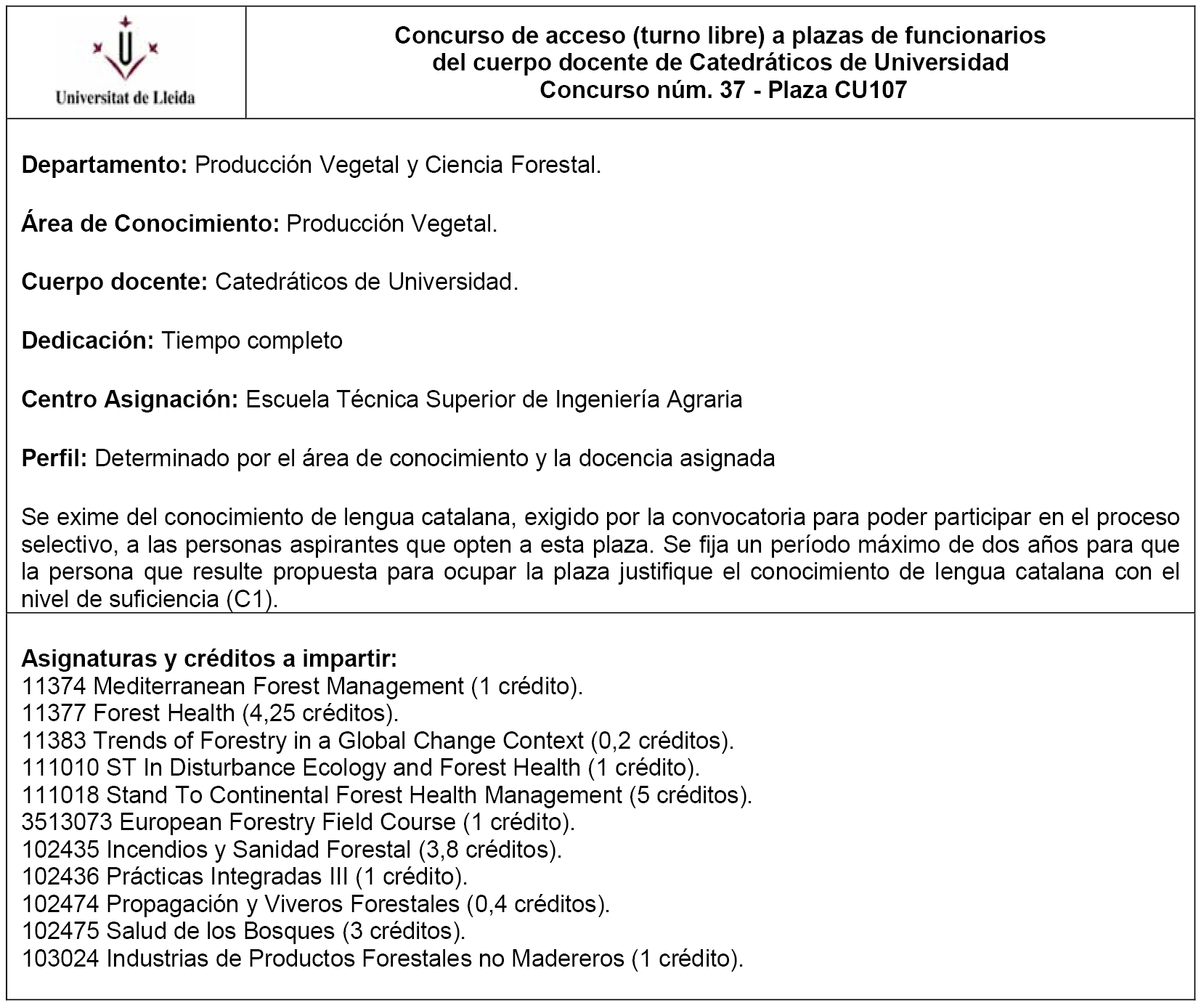 Universitat de Lleida

Concurso de acceso (turno libre) a plazas de funcionarios del cuerpo docente de Catedráticos de Universidad
Concurso núm. 37 - Plaza CU107

Departamento: Producción Vegetal y Ciencia Forestal.

Área de Conocimiento: Producción Vegetal.

Cuerpo docente: Catedráticos de Universidad.

Dedicación: Tiempo completo

Centro Asignación: Escuela Técnica Superior de Ingeniería Agraria

Perfil: Determinado por el área de conocimiento y la docencia asignada

Se exime del conocimiento de lengua catalana, exigido por la convocatoria para poder participar en el proceso selectivo, a las personas aspirantes que opten a esta plaza. Se fija un período máximo de dos años para que la persona que resulte propuesta para ocupar la plaza justifique el conocimiento de lengua catalana con el nivel de suficiencia (C1).

Asignaturas y créditos a impartir:
11374 Mediterranean Forest Management (1 crédito).
11377 Forest Health (4,25 créditos).
11383 Trends of Forestry in a Global Change Context (0,2 créditos).
111010 ST In Disturbance Ecology and Forest Health (1 crédito).
111018 Stand To Continental Forest Health Management (5 créditos).
3513073 European Forestry Field Course (1 crédito).
102435 Incendios y Sanidad Forestal (3,8 créditos).
102436 Prácticas Integradas III (1 crédito).
102474 Propagación y Viveros Forestales (0,4 créditos).
102475 Salud de los Bosques (3 créditos).
103024 Industrias de Productos Forestales no Madereros (1 crédito).